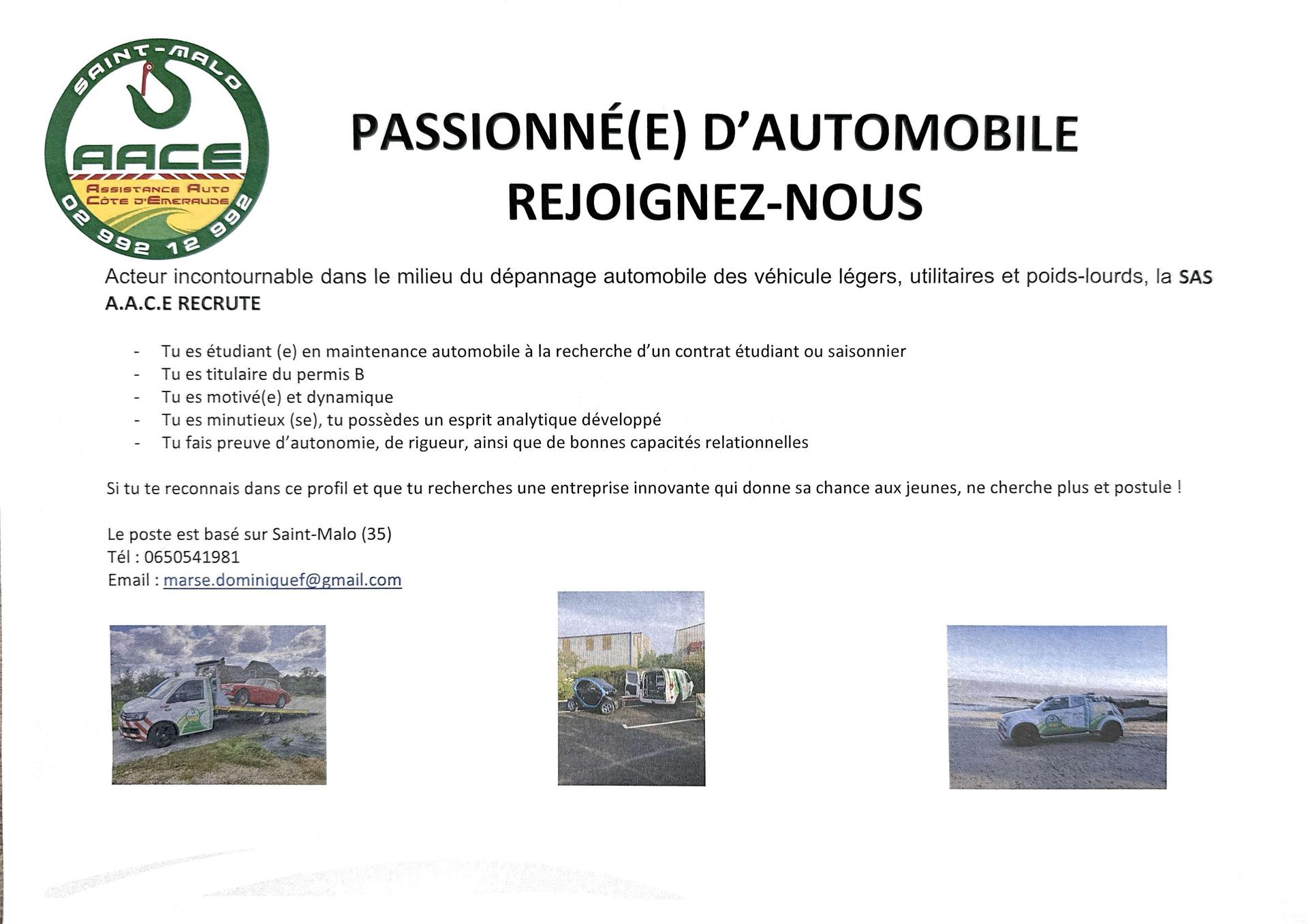 SAINT-MALO
AACE
ASSISTANCE AUTO
CÔTE D'EMERAUDE
02 992 12 992

PASSIONNÉ(E) D'AUTOMOBILE
REJOIGNEZ-NOUS

Acteur incontournable dans le milieu du dépannage automobile des véhicule légers, utilitaires et poids-lourds, la SAS A.A.C.E RECRUTE

- Tu es étudiant (e) en maintenance automobile à la recherche d'un contrat étudiant ou saisonnier
- Tu es titulaire du permis B
- Tu es motivé(e) et dynamique
- Tu es minutieux (se), tu possèdes un esprit analytique développé
- Tu fais preuve d'autonomie, de rigueur, ainsi que de bonnes capacités relationnelles

Si tu te reconnais dans ce profil et que tu recherches une entreprise innovante qui donne sa chance aux jeunes, ne cherche plus et postule !

Le poste est basé sur Saint-Malo (35)
Tél : 0650541981
Email : marse.dominiquef@gmail.com